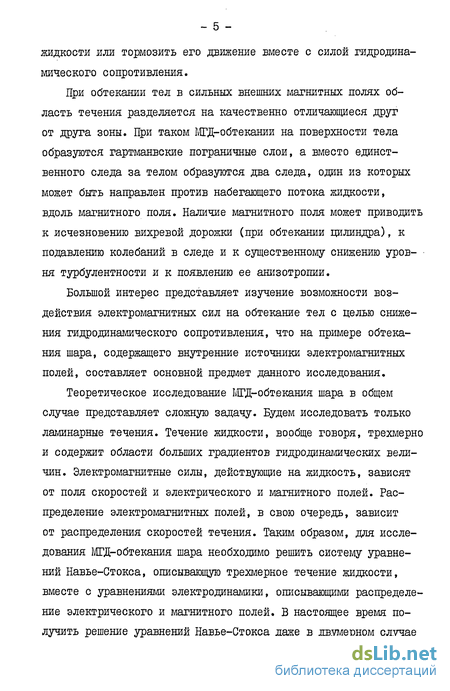 - 5 -

жидкости или тормозить его движение вместе с силой гидродинамического сопротивления.

При обтекании тел в сильных внешних магнитных полях область течения разделяется на качественно отличающиеся друг от друга зоны. При таком МГД-обтекании на поверхности тела образуются гартмановские пограничные слои, а вместо единственного следа за телом образуются два следа, один из которых может быть направлен против набегающего потока жидкости, вдоль магнитного поля. Наличие магнитного поля может приводить к исчезновению вихревой дорожки (при обтекании цилиндра), к подавлению колебаний в следе и к существенному снижению уровня турбулентности и к появлению ее анизотропии.

Большой интерес представляет изучение возможности воздействия электромагнитных сил на обтекание тел с целью снижения гидродинамического сопротивления, что на примере обтекания шара, содержащего внутренние источники электромагнитных полей, составляет основной предмет данного исследования.

Теоретическое исследование МГД-обтекания шара в общем случае представляет сложную задачу. Будем исследовать только ламинарные течения. Течение жидкости, вообще говоря, трехмерно и содержит области больших градиентов гидродинамических величин. Электромагнитные силы, действующие на жидкость, зависят от поля скоростей и электрического и магнитного полей. Распределение электромагнитных полей, в свою очередь, зависит от распределения скоростей течения. Таким образом, для исследования МГД-обтекания шара необходимо решить систему уравнений Навье-Стокса, описывающую трехмерное течение жидкости, вместе с уравнениями электродинамики, описывающими распределение электрического и магнитного полей. В настоящее время получить решение уравнений Навье-Стокса даже в двумерном случае

dsLib.net
библиотека диссертаций